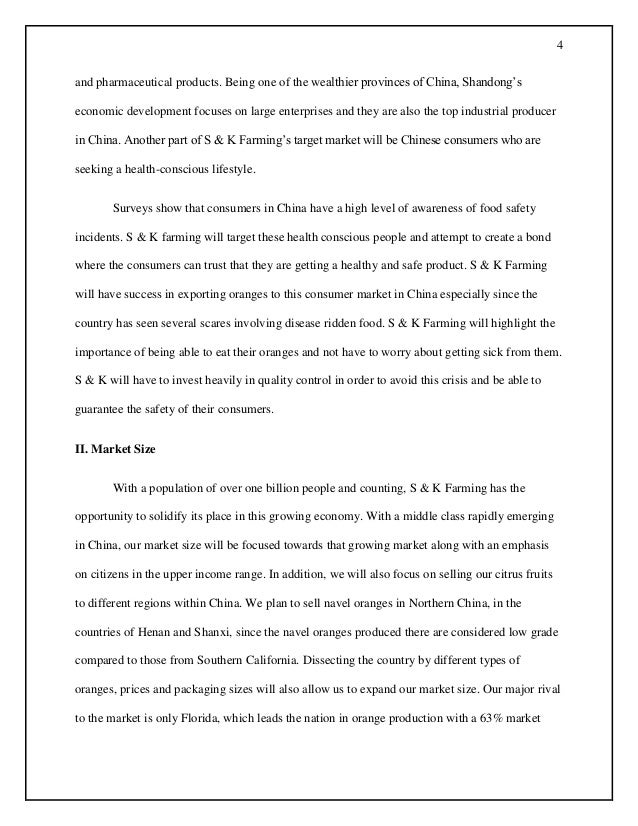 4

and pharmaceutical products. Being one of the wealthier provinces of China, Shandong's economic development focuses on large enterprises and they are also the top industrial producer in China. Another part of S & K Farming's target market will be Chinese consumers who are seeking a health-conscious lifestyle.

Surveys show that consumers in China have a high level of awareness of food safety incidents. S & K farming will target these health conscious people and attempt to create a bond where the consumers can trust that they are getting a healthy and safe product. S & K Farming will have success in exporting oranges to this consumer market in China especially since the country has seen several scares involving disease ridden food. S & K Farming will highlight the importance of being able to eat their oranges and not have to worry about getting sick from them. S & K will have to invest heavily in quality control in order to avoid this crisis and be able to guarantee the safety of their consumers.

II. Market Size

With a population of over one billion people and counting, S & K Farming has the opportunity to solidify its place in this growing economy. With a middle class rapidly emerging in China, our market size will be focused towards that growing market along with an emphasis on citizens in the upper income range. In addition, we will also focus on selling our citrus fruits to different regions within China. We plan to sell navel oranges in Northern China, in the countries of Henan and Shanxi, since the navel oranges produced there are considered low grade compared to those from Southern California. Dissecting the country by different types of oranges, prices and packaging sizes will also allow us to expand our market size. Our major rival to the market is only Florida, which leads the nation in orange production with a 63% market